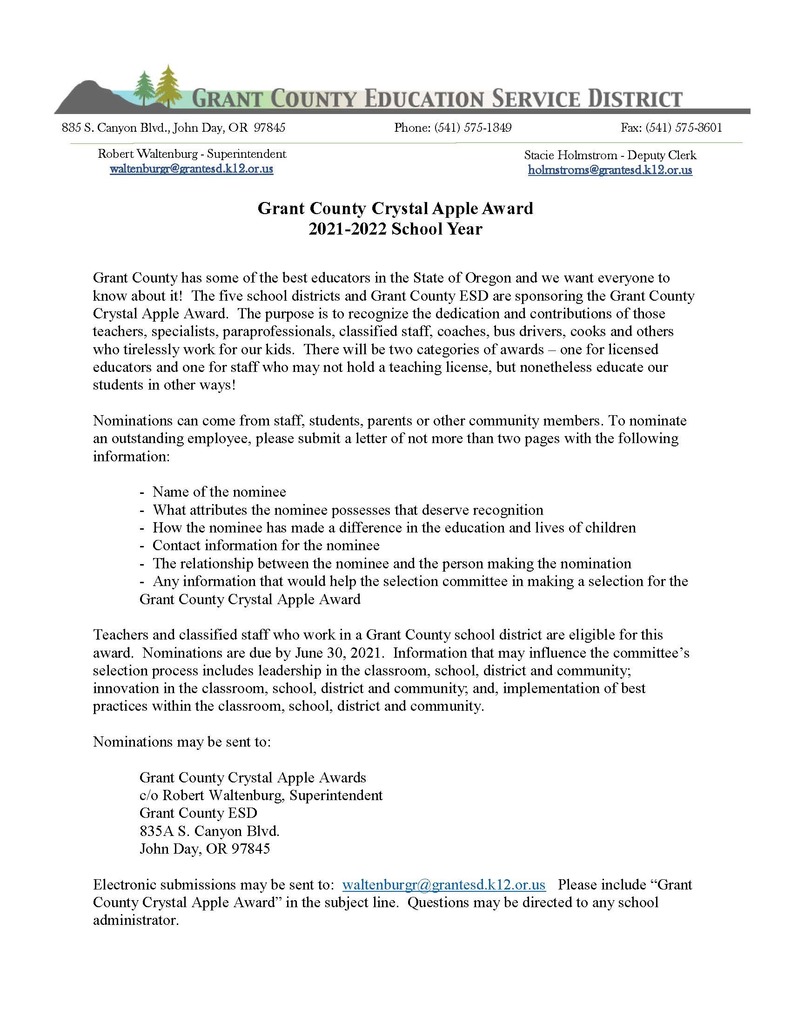 GRANT COUNTY EDUCATION SERVICE DISTRICT

835 S. Canyon Blvd., John Day, OR 97845 Phone: (541) 575-1349 Fax: (541) 575-3601

Robert Waltenburg - Superintendent
waltenburgr@grantesd.k12.or.us

Stacie Holmstrom - Deputy Clerk
holmstroms@grantesd.k12.or.us

Grant County Crystal Apple Award
2021-2022 School Year

Grant County has some of the best educators in the State of Oregon and we want everyone to know about it! The five school districts and Grant County ESD are sponsoring the Grant County Crystal Apple Award. The purpose is to recognize the dedication and contributions of those teachers, specialists, paraprofessionals, classified staff, coaches, bus drivers, cooks and others who tirelessly work for our kids. There will be two categories of awards – one for licensed educators and one for staff who may not hold a teaching license, but nonetheless educate our students in other ways!

Nominations can come from staff, students, parents or other community members. To nominate an outstanding employee, please submit a letter of not more than two pages with the following information:

- Name of the nominee
- What attributes the nominee possesses that deserve recognition
- How the nominee has made a difference in the education and lives of children
- Contact information for the nominee
- The relationship between the nominee and the person making the nomination
- Any information that would help the selection committee in making a selection for the Grant County Crystal Apple Award

Teachers and classified staff who work in a Grant County school district are eligible for this award. Nominations are due by June 30, 2021. Information that may influence the committee's selection process includes leadership in the classroom, school, district and community; innovation in the classroom, school, district and community; and, implementation of best practices within the classroom, school, district and community.

Nominations may be sent to:

Grant County Crystal Apple Awards
c/o Robert Waltenburg, Superintendent
Grant County ESD
835A S. Canyon Blvd.
John Day, OR 97845

Electronic submissions may be sent to: waltenburgr@grantesd.k12.or.us Please include "Grant County Crystal Apple Award" in the subject line. Questions may be directed to any school administrator.